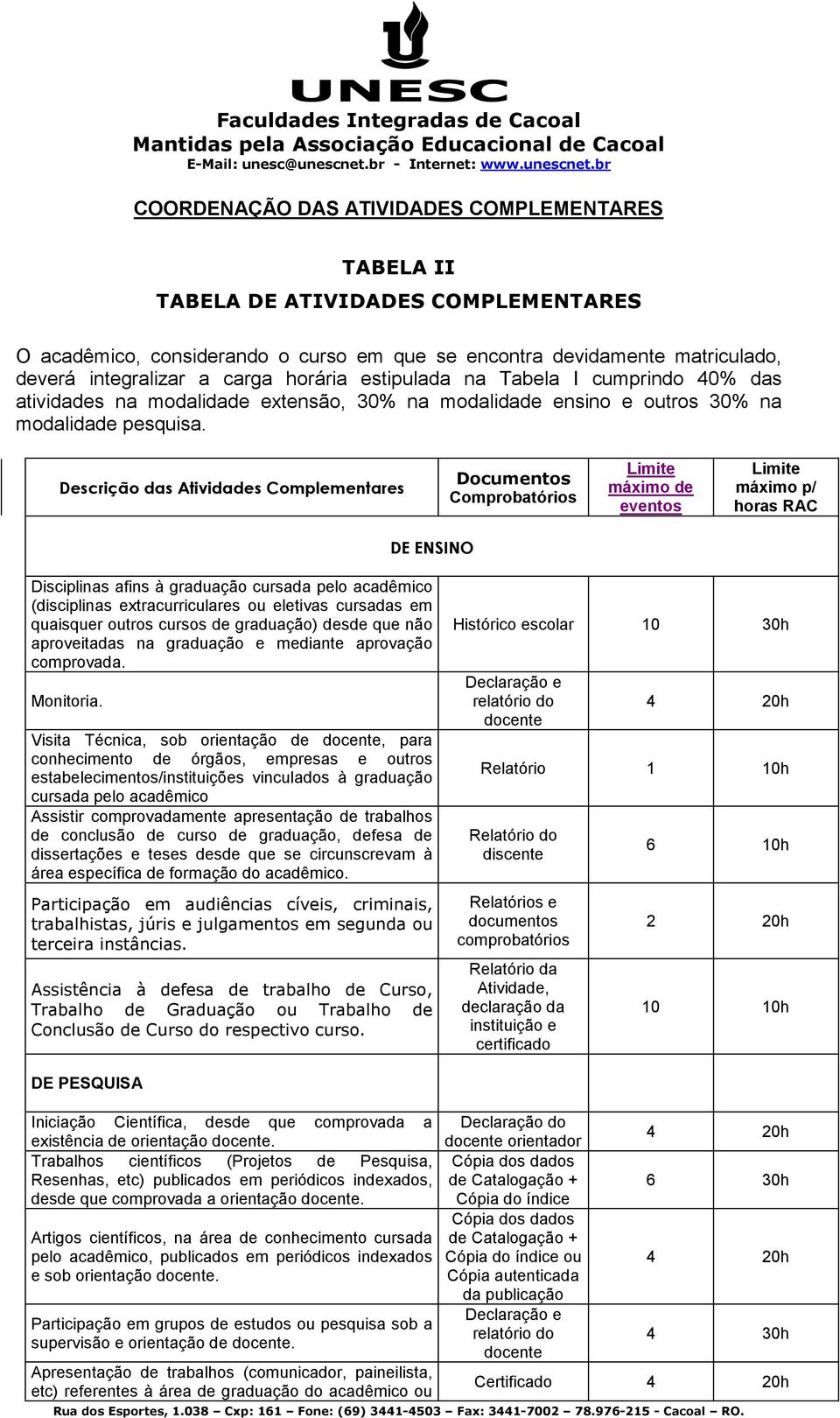 UNESC

Faculdades Integradas de Cacoal
Mantidas pela Associação Educacional de Cacoal
E-Mail: unesc@unescnet.br - Internet: www.unescnet.br

COORDENAÇÃO DAS ATIVIDADES COMPLEMENTARES

TABELA II
TABELA DE ATIVIDADES COMPLEMENTARES

O acadêmico, considerando o curso em que se encontra devidamente matriculado, deverá integralizar a carga horária estipulada na Tabela I cumprindo 40% das atividades na modalidade extensão, 30% na modalidade ensino e outros 30% na modalidade pesquisa.

| Descrição das Atividades Complementares | Documentos Comprobatórios | Limite máximo de eventos | Limite máximo p/ horas RAC |
|---|---|---|---|
| DE ENSINO | | | |
| Disciplinas afins à graduação cursada pelo acadêmico (disciplinas extracurriculares ou eletivas cursadas em quaisquer outros cursos de graduação) desde que não aproveitadas na graduação e mediante aprovação comprovada. | Histórico escolar | 10 | 30h |
| Monitoria. | Declaração e relatório do docente | 4 | 20h |
| Visita Técnica, sob orientação de docente, para conhecimento de órgãos, empresas e outros estabelecimentos/instituições vinculados à graduação cursada pelo acadêmico | Relatório | 1 | 10h |
| Assistir comprovadamente apresentação de trabalhos de conclusão de curso de graduação, defesa de dissertações e teses desde que se circunscrevam à área específica de formação do acadêmico. | Relatório do discente | 6 | 10h |
| Participação em audiências cíveis, criminais, trabalhistas, júris e julgamentos em segunda ou terceira instâncias. | Relatórios e documentos comprobatórios | 2 | 20h |
| Assistência à defesa de trabalho de Curso, Trabalho de Graduação ou Trabalho de Conclusão de Curso do respectivo curso. | Relatório da Atividade, declaração da instituição e certificado | 10 | 10h |
| DE PESQUISA | | | |
| Iniciação Científica, desde que comprovada a existência de orientação docente. | Declaração do docente orientador | 4 | 20h |
| Trabalhos científicos (Projetos de Pesquisa, Resenhas, etc) publicados em periódicos indexados, desde que comprovada a orientação docente. | Cópia dos dados de Catalogação + Cópia do índice | 6 | 30h |
| Artigos científicos, na área de conhecimento cursada pelo acadêmico, publicados em periódicos indexados e sob orientação docente. | Cópia dos dados de Catalogação + Cópia do índice ou Cópia autenticada da publicação | 4 | 20h |
| Participação em grupos de estudos ou pesquisa sob a supervisão e orientação de docente. | Declaração e relatório do docente | 4 | 30h |
| Apresentação de trabalhos (comunicador, paineilista, etc) referentes à área de graduação do acadêmico ou | Certificado | 4 | 20h |

Rua dos Esportes, 1.038 – Cxp: 161 – Fone: (69) 3441-4503 – Fax: 3441-7002 – 78.976-215 - Cacoal – RO.